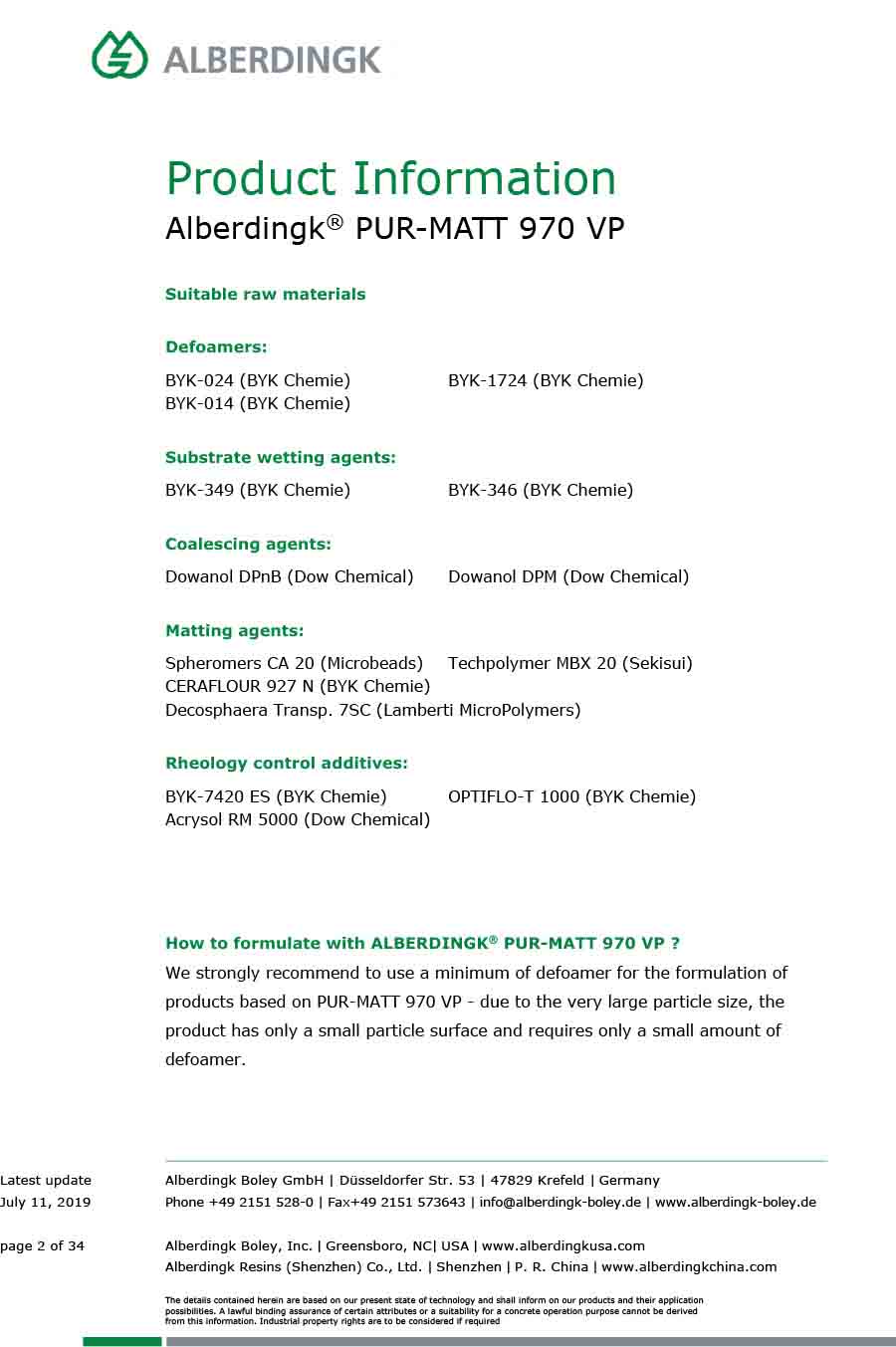 ALBERDINGK

Product Information
Alberdingk® PUR-MATT 970 VP

Suitable raw materials

Defoamers:

BYK-024 (BYK Chemie)
BYK-014 (BYK Chemie)

BYK-1724 (BYK Chemie)

Substrate wetting agents:

BYK-349 (BYK Chemie)

BYK-346 (BYK Chemie)

Coalescing agents:

Dowanol DPnB (Dow Chemical)

Dowanol DPM (Dow Chemical)

Matting agents:

Spheromers CA 20 (Microbeads)
CERAFLOUR 927 N (BYK Chemie)
Decosphaera Transp. 7SC (Lamberti MicroPolymers)

Techpolymer MBX 20 (Sekisui)

Rheology control additives:

BYK-7420 ES (BYK Chemie)
Acrysol RM 5000 (Dow Chemical)

OPTIFLO-T 1000 (BYK Chemie)

How to formulate with ALBERDINGK® PUR-MATT 970 VP ?
We strongly recommend to use a minimum of defoamer for the formulation of products based on PUR-MATT 970 VP - due to the very large particle size, the product has only a small particle surface and requires only a small amount of defoamer.

Latest update
July 11, 2019

page 2 of 34

Alberdingk Boley GmbH | Düsseldorfer Str. 53 | 47829 Krefeld | Germany
Phone +49 2151 528-0 | Fax+49 2151 573643 | info@alberdingk-boley.de | www.alberdingk-boley.de

Alberdingk Boley, Inc. | Greensboro, NC| USA | www.alberdingkusa.com
Alberdingk Resins (Shenzhen) Co., Ltd. | Shenzhen | P. R. China | www.alberdingkchina.com

The details contained herein are based on our present state of technology and shall inform on our products and their application possibilities. A lawful binding assurance of certain attributes or a suitability for a concrete operation purpose cannot be derived from this information. Industrial property rights are to be considered if required